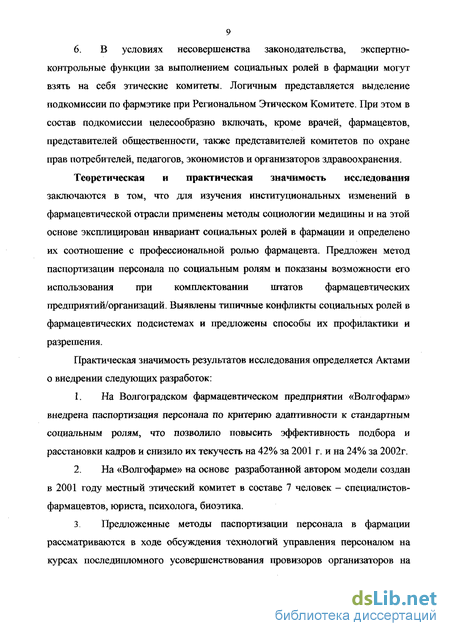 9

6. В условиях несовершенства законодательства, экспертно-контрольные функции за выполнением социальных ролей в фармации могут взять на себя этические комитеты. Логичным представляется выделение подкомиссии по фармэтике при Региональном Этическом Комитете. При этом в состав подкомиссии целесообразно включать, кроме врачей, фармацевтов, представителей общественности, также представителей комитетов по охране прав потребителей, педагогов, экономистов и организаторов здравоохранения.

Теоретическая и практическая значимость исследования заключаются в том, что для изучения институциональных изменений в фармацевтической отрасли применены методы социологии медицины и на этой основе эксплицирован инвариант социальных ролей в фармации и определено их соотношение с профессиональной ролью фармацевта. Предложен метод паспортизации персонала по социальным ролям и показаны возможности его использования при комплектовании штатов фармацевтических предприятий/организаций. Выявлены типичные конфликты социальных ролей в фармацевтических подсистемах и предложены способы их профилактики и разрешения.

Практическая значимость результатов исследования определяется Актами о внедрении следующих разработок:

1. На Волгоградском фармацевтическом предприятии «Волгофарм» внедрена паспортизация персонала по критерию адаптивности к стандартным социальным ролям, что позволило повысить эффективность подбора и расстановки кадров и снизило их текучесть на 42% за 2001 г. и на 24% за 2002г.

2. На «Волгофарме» на основе разработанной автором модели создан в 2001 году местный этический комитет в составе 7 человек – специалистов-фармацевтов, юриста, психолога, биоэтика.

3. Предложенные методы паспортизации персонала в фармации рассматриваются в ходе обсуждения технологий управления персоналом на курсах последипломного усовершенствования провизоров организаторов на

dsLib.net
библиотека диссертаций